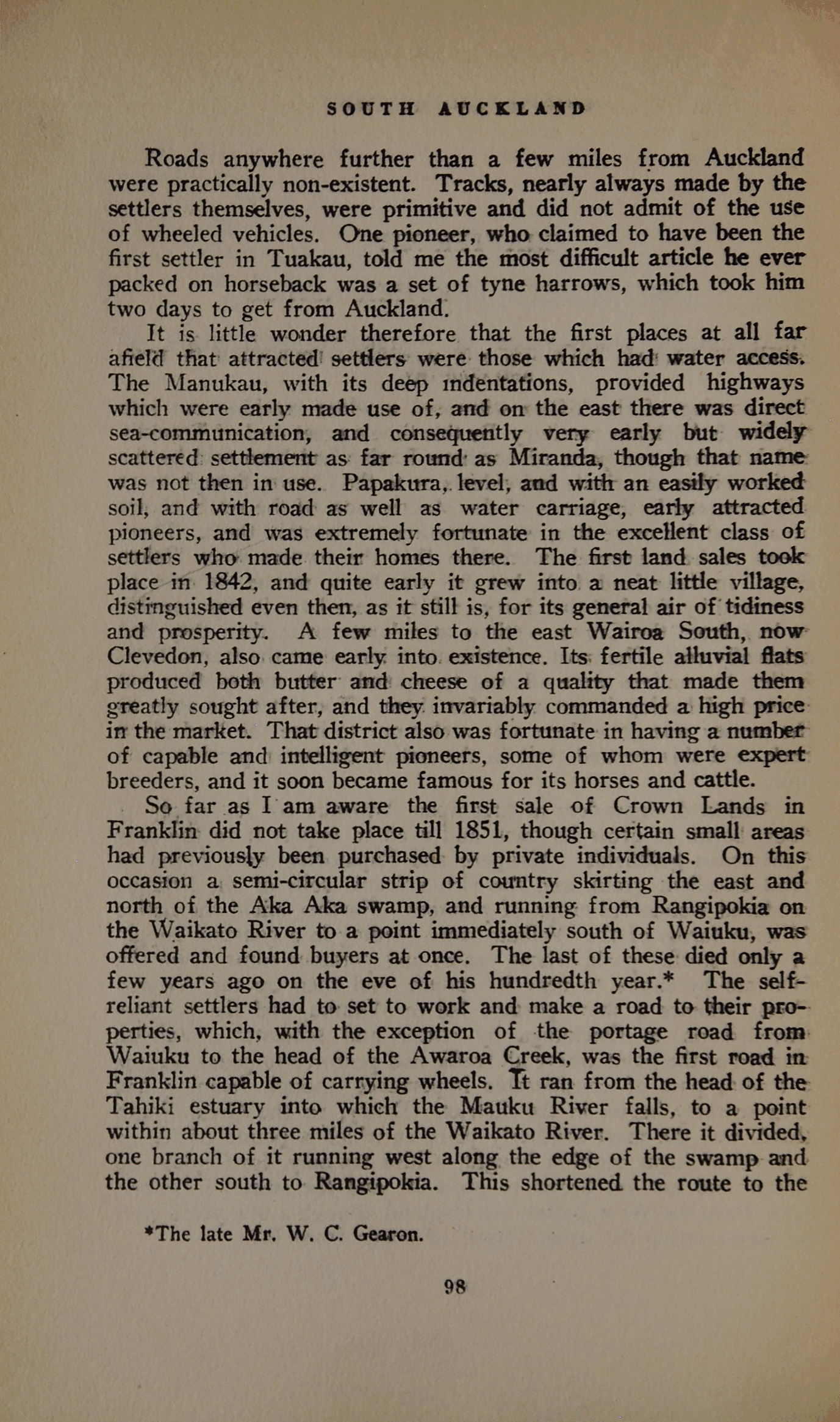 SOUTH AUCKLAND

Roads anywhere further than a few miles from Auckland were practically non-existent. Tracks, nearly always made by the settlers themselves, were primitive and did not admit of the use of wheeled vehicles. One pioneer, who claimed to have been the first settler in Tuakau, told me the most difficult article he ever packed on horseback was a set of tyne harrows, which took him two days to get from Auckland.

It is little wonder therefore that the first places at all far afield that attracted settlers were those which had water access. The Manukau, with its deep indentations, provided highways which were early made use of, and on the east there was direct sea-communication, and consequently very early but widely scattered settlement as far round as Miranda, though that name was not then in use. Papakura, level, and with an easily worked soil, and with road as well as water carriage, early attracted pioneers, and was extremely fortunate in the excellent class of settlers who made their homes there. The first land sales took place in 1842, and quite early it grew into a neat little village, distinguished even then, as it still is, for its general air of tidiness and prosperity. A few miles to the east Wairoa South, now Clevedon, also came early into existence. Its fertile alluvial flats produced both butter and cheese of a quality that made them greatly sought after, and they invariably commanded a high price in the market. That district also was fortunate in having a number of capable and intelligent pioneers, some of whom were expert breeders, and it soon became famous for its horses and cattle.

So far as I am aware the first sale of Crown Lands in Franklin did not take place till 1851, though certain small areas had previously been purchased by private individuals. On this occasion a semi-circular strip of country skirting the east and north of the Aka Aka swamp, and running from Rangipokia on the Waikato River to a point immediately south of Waiuku, was offered and found buyers at once. The last of these died only a few years ago on the eve of his hundredth year.* The self-reliant settlers had to set to work and make a road to their properties, which, with the exception of the portage road from Waiuku to the head of the Awaroa Creek, was the first road in Franklin capable of carrying wheels. It ran from the head of the Tahiki estuary into which the Mauku River falls, to a point within about three miles of the Waikato River. There it divided, one branch of it running west along the edge of the swamp and the other south to Rangipokia. This shortened the route to the

*The late Mr. W. C. Gearon.

98